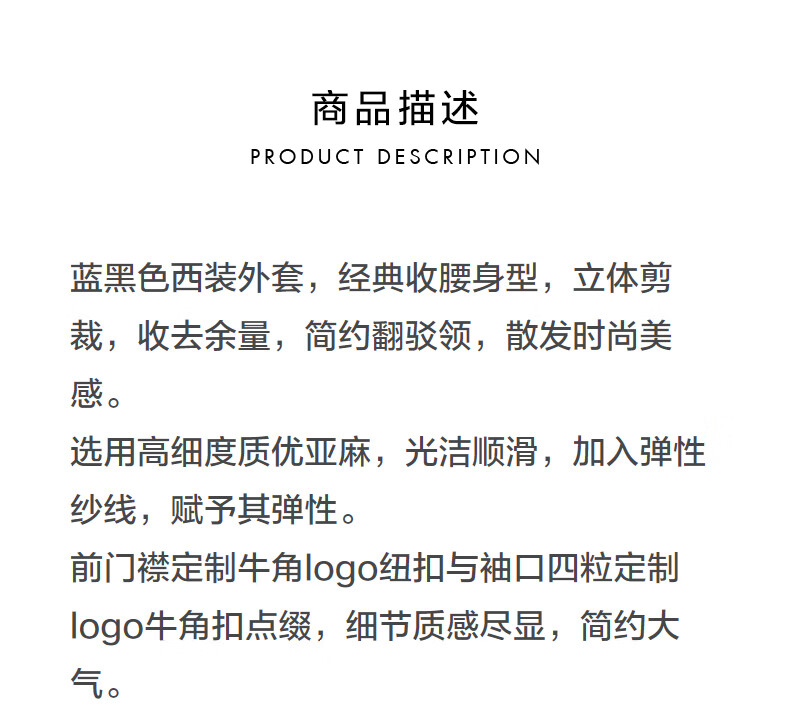 商品描述
PRODUCT DESCRIPTION

蓝黑色西装外套，经典收腰身型，立体剪裁，收去余量，简约翻驳领，散发时尚美感。
选用高细度质优亚麻，光洁顺滑，加入弹性纱线，赋予其弹性。
前门襟定制牛角logo纽扣与袖口四粒定制logo牛角扣点缀，细节质感尽显，简约大气。